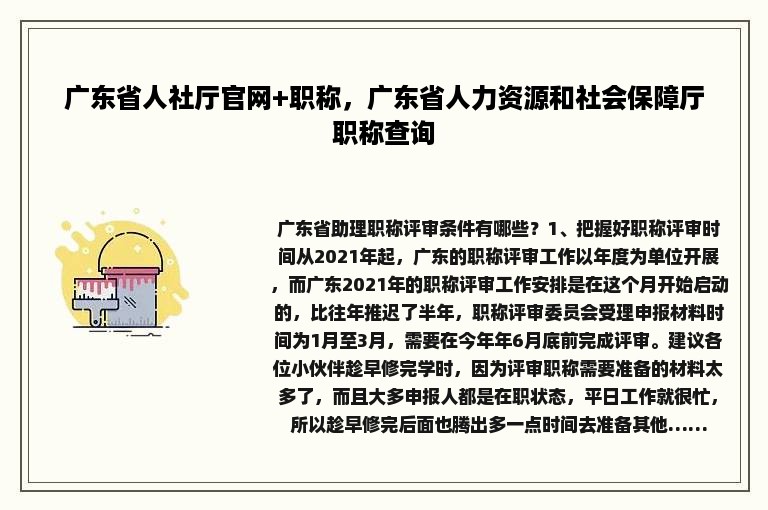 广东省人社厅官网+职称，广东省人力资源和社会保障厅职称查询

广东省助理职称评审条件有哪些？1、把握好职称评审时间从2021年起，广东的职称评审工作以年度为单位开展，而广东2021年的职称评审工作安排是在这个月开始启动的，比往年推迟了半年，职称评审委员会受理申报材料时间为1月至3月，需要在今年年6月底前完成评审。建议各位小伙伴趁早修完学时，因为评审职称需要准备的材料太多了，而且大多申报人都是在职状态，平日工作就很忙，所以趁早修完后面也腾出多一点时间去准备其他......